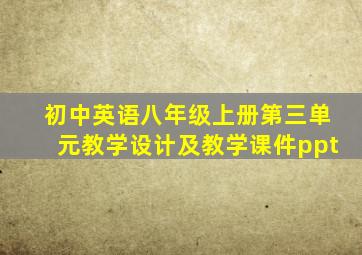 初中英语八年级上册第三单元教学设计及教学课件ppt